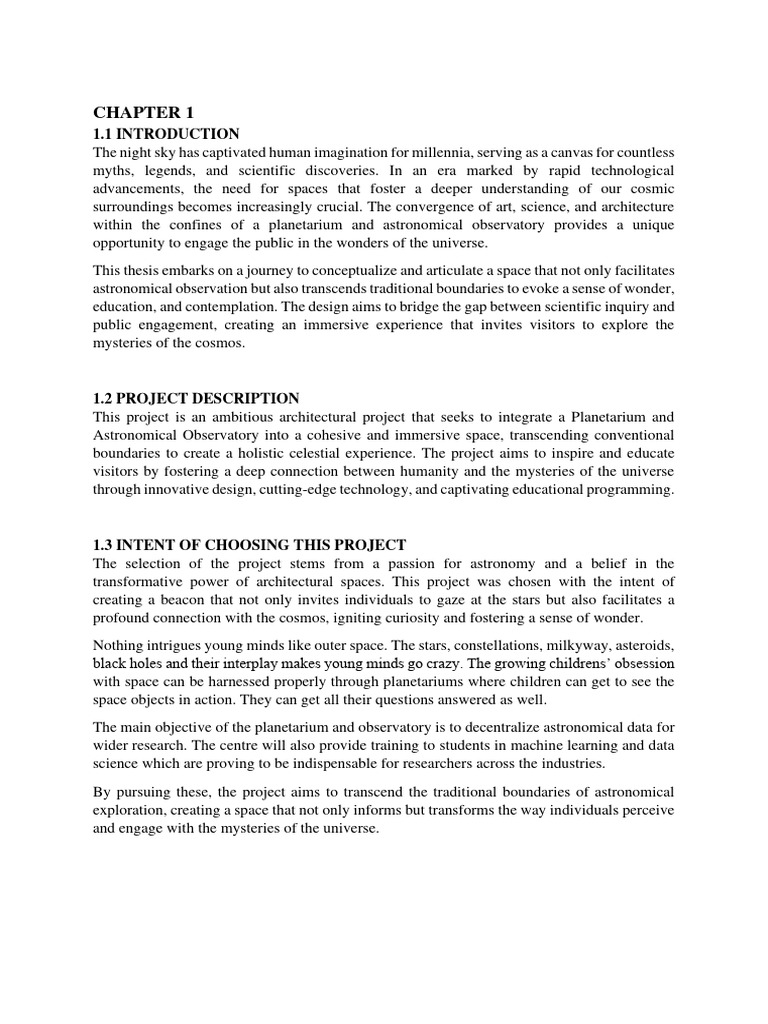 CHAPTER 1

1.1 INTRODUCTION

The night sky has captivated human imagination for millennia, serving as a canvas for countless myths, legends, and scientific discoveries. In an era marked by rapid technological advancements, the need for spaces that foster a deeper understanding of our cosmic surroundings becomes increasingly crucial. The convergence of art, science, and architecture within the confines of a planetarium and astronomical observatory provides a unique opportunity to engage the public in the wonders of the universe.

This thesis embarks on a journey to conceptualize and articulate a space that not only facilitates astronomical observation but also transcends traditional boundaries to evoke a sense of wonder, education, and contemplation. The design aims to bridge the gap between scientific inquiry and public engagement, creating an immersive experience that invites visitors to explore the mysteries of the cosmos.

1.2 PROJECT DESCRIPTION

This project is an ambitious architectural project that seeks to integrate a Planetarium and Astronomical Observatory into a cohesive and immersive space, transcending conventional boundaries to create a holistic celestial experience. The project aims to inspire and educate visitors by fostering a deep connection between humanity and the mysteries of the universe through innovative design, cutting-edge technology, and captivating educational programming.

1.3 INTENT OF CHOOSING THIS PROJECT

The selection of the project stems from a passion for astronomy and a belief in the transformative power of architectural spaces. This project was chosen with the intent of creating a beacon that not only invites individuals to gaze at the stars but also facilitates a profound connection with the cosmos, igniting curiosity and fostering a sense of wonder.

Nothing intrigues young minds like outer space. The stars, constellations, milkyway, asteroids, black holes and their interplay makes young minds go crazy. The growing childrens' obsession with space can be harnessed properly through planetariums where children can get to see the space objects in action. They can get all their questions answered as well.

The main objective of the planetarium and observatory is to decentralize astronomical data for wider research. The centre will also provide training to students in machine learning and data science which are proving to be indispensable for researchers across the industries.

By pursuing these, the project aims to transcend the traditional boundaries of astronomical exploration, creating a space that not only informs but transforms the way individuals perceive and engage with the mysteries of the universe.